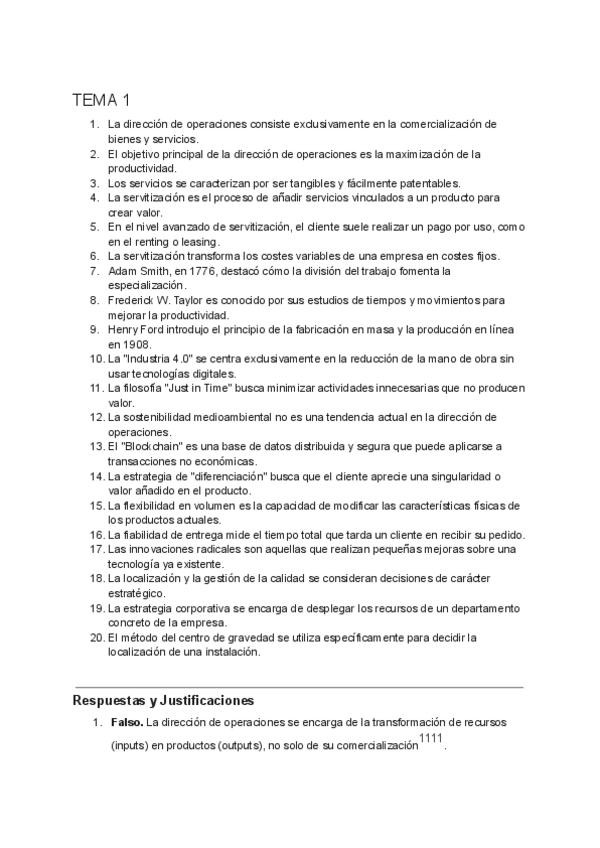 TEMA 1

1. La dirección de operaciones consiste exclusivamente en la comercialización de bienes y servicios.
2. El objetivo principal de la dirección de operaciones es la maximización de la productividad.
3. Los servicios se caracterizan por ser tangibles y fácilmente patentables.
4. La servitización es el proceso de añadir servicios vinculados a un producto para crear valor.
5. En el nivel avanzado de servitización, el cliente suele realizar un pago por uso, como en el renting o leasing.
6. La servitización transforma los costes variables de una empresa en costes fijos.
7. Adam Smith, en 1776, destacó cómo la división del trabajo fomenta la especialización.
8. Frederick W. Taylor es conocido por sus estudios de tiempos y movimientos para mejorar la productividad.
9. Henry Ford introdujo el principio de la fabricación en masa y la producción en línea en 1908.
10. La "Industria 4.0" se centra exclusivamente en la reducción de la mano de obra sin usar tecnologías digitales.
11. La filosofía "Just in Time" busca minimizar actividades innecesarias que no producen valor.
12. La sostenibilidad medioambiental no es una tendencia actual en la dirección de operaciones.
13. El "Blockchain" es una base de datos distribuida y segura que puede aplicarse a transacciones no económicas.
14. La estrategia de "diferenciación" busca que el cliente aprecie una singularidad o valor añadido en el producto.
15. La flexibilidad en volumen es la capacidad de modificar las características físicas de los productos actuales.
16. La fiabilidad de entrega mide el tiempo total que tarda un cliente en recibir su pedido.
17. Las innovaciones radicales son aquellas que realizan pequeñas mejoras sobre una tecnología ya existente.
18. La localización y la gestión de la calidad se consideran decisiones de carácter estratégico.
19. La estrategia corporativa se encarga de desplegar los recursos de un departamento concreto de la empresa.
20. El método del centro de gravedad se utiliza específicamente para decidir la localización de una instalación.

Respuestas y Justificaciones

1. **Falso.** La dirección de operaciones se encarga de la transformación de recursos (inputs) en productos (outputs), no solo de su comercialización$^{1111}$.